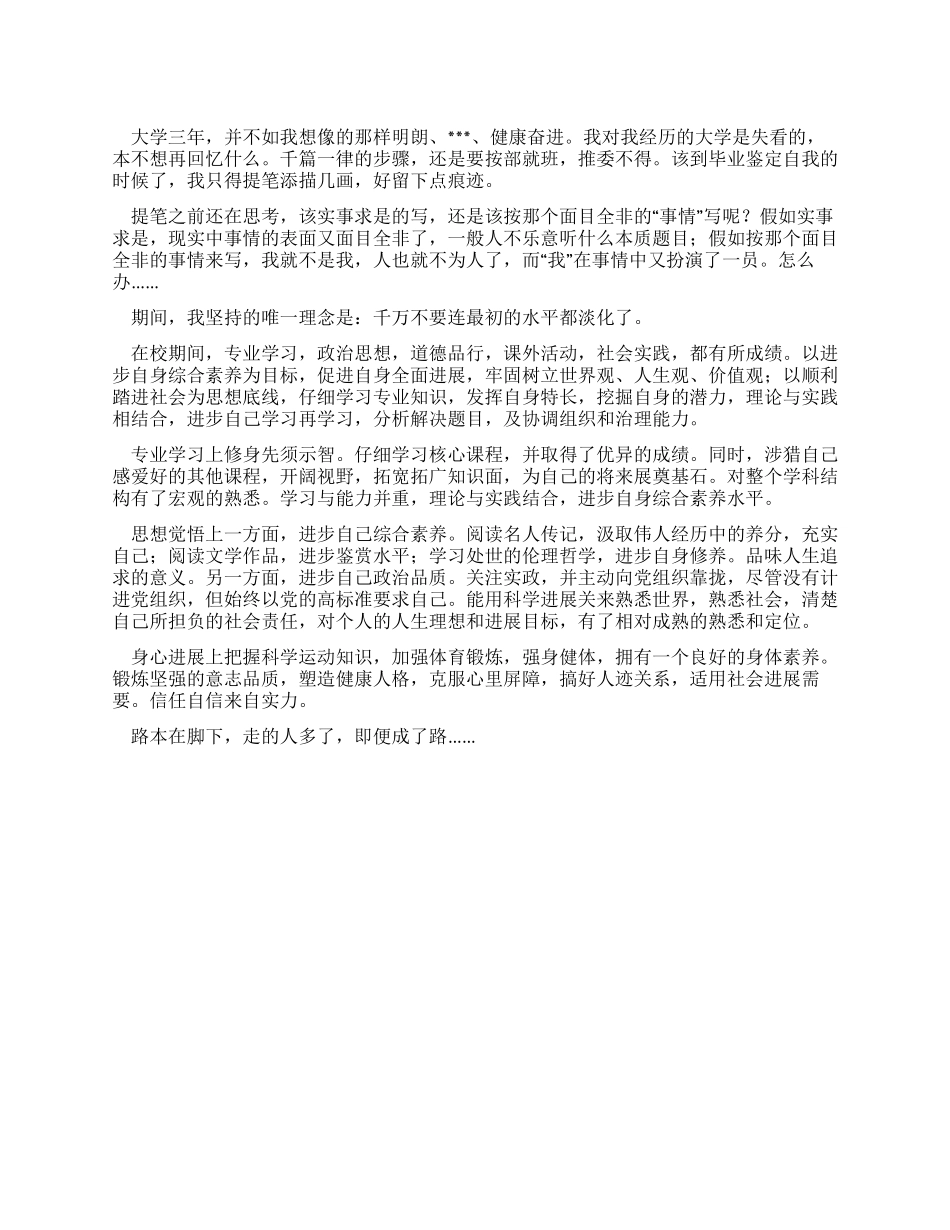 大学三年，并不如我想像的那样明朗、***、健康奋进。我对我经历的大学是失看的，本不想再回忆什么。千篇一律的步骤，还是要按部就班，推委不得。该到毕业鉴定自我的时候了，我只得提笔添描几画，好留下点痕迹。

提笔之前还在思考，该实事求是的写，还是该按那个面目全非的“事情”写呢？假如实事求是，现实中事情的表面又面目全非了，一般人不乐意听什么本质题目；假如按那个面目全非的事情来写，我就不是我，人也就不为人了，而“我”在事情中又扮演了一员。怎么办……

期间，我坚持的唯一理念是：千万不要连最初的水平都淡化了。

在校期间，专业学习，政治思想，道德品行，课外活动，社会实践，都有所成绩。以进步自身综合素养为目标，促进自身全面进展，牢固树立世界观、人生观、价值观；以顺利踏进社会为思想底线，仔细学习专业知识，发挥自身特长，挖掘自身的潜力，理论与实践相结合，进步自己学习再学习，分析解决题目，及协调组织和治理能力。

专业学习上修身先须示智。仔细学习核心课程，并取得了优异的成绩。同时，涉猎自己感爱好的其他课程，开阔视野，拓宽拓广知识面，为自己的将来展奠基石。对整个学科结构有了宏观的熟悉。学习与能力并重，理论与实践结合，进步自身综合素养水平。

思想觉悟上一方面，进步自己综合素养。阅读名人传记，汲取伟人经历中的养分，充实自己；阅读文学作品，进步鉴赏水平；学习处世的伦理哲学，进步自身修养。品味人生追求的意义。另一方面，进步自己政治品质。关注实政，并主动向党组织靠拢，尽管没有计进党组织，但始终以党的高标准要求自己。能用科学进展关来熟悉世界，熟悉社会，清楚自己所担负的社会责任，对个人的人生理想和进展目标，有了相对成熟的熟悉和定位。

身心进展上把握科学运动知识，加强体育锻炼，强身健体，拥有一个良好的身体素养。锻炼坚强的意志品质，塑造健康人格，克服心里屏障，搞好人迹关系，适用社会进展需要。信任自信来自实力。

路本在脚下，走的人多了，即便成了路……